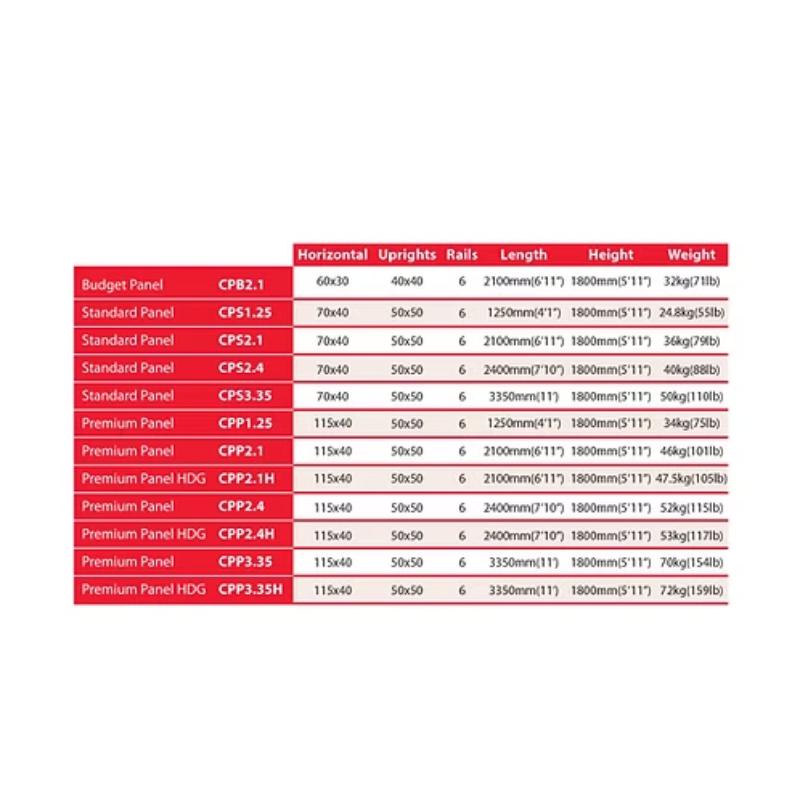 |  |  | Horizontal | Uprights | Rails | Length | Height | Weight |
|---|---|---|---|---|---|---|---|
| Budget Panel | CPB2.1 | 60x30 | 40x40 | 6 | 2100mm(6'11") | 1800mm(5'11") | 32kg(71lb) |
| Standard Panel | CPS1.25 | 70x40 | 50x50 | 6 | 1250mm(4'1") | 1800mm(5'11") | 24.8kg(55lb) |
| Standard Panel | CPS2.1 | 70x40 | 50x50 | 6 | 2100mm(6'11") | 1800mm(5'11") | 36kg(79lb) |
| Standard Panel | CPS2.4 | 70x40 | 50x50 | 6 | 2400mm(7'10") | 1800mm(5'11") | 40kg(88lb) |
| Standard Panel | CPS3.35 | 70x40 | 50x50 | 6 | 3350mm(11') | 1800mm(5'11") | 50kg(110lb) |
| Premium Panel | CPP1.25 | 115x40 | 50x50 | 6 | 1250mm(4'1") | 1800mm(5'11") | 34kg(75lb) |
| Premium Panel | CPP2.1 | 115x40 | 50x50 | 6 | 2100mm(6'11") | 1800mm(5'11") | 46kg(101lb) |
| Premium Panel HDG | CPP2.1H | 115x40 | 50x50 | 6 | 2100mm(6'11") | 1800mm(5'11") | 47.5kg(105lb) |
| Premium Panel | CPP2.4 | 115x40 | 50x50 | 6 | 2400mm(7'10") | 1800mm(5'11") | 52kg(115lb) |
| Premium Panel HDG | CPP2.4H | 115x40 | 50x50 | 6 | 2400mm(7'10") | 1800mm(5'11") | 53kg(117lb) |
| Premium Panel | CPP3.35 | 115x40 | 50x50 | 6 | 3350mm(11') | 1800mm(5'11") | 70kg(154lb) |
| Premium Panel HDG | CPP3.35H | 115x40 | 50x50 | 6 | 3350mm(11') | 1800mm(5'11") | 72kg(159lb) |